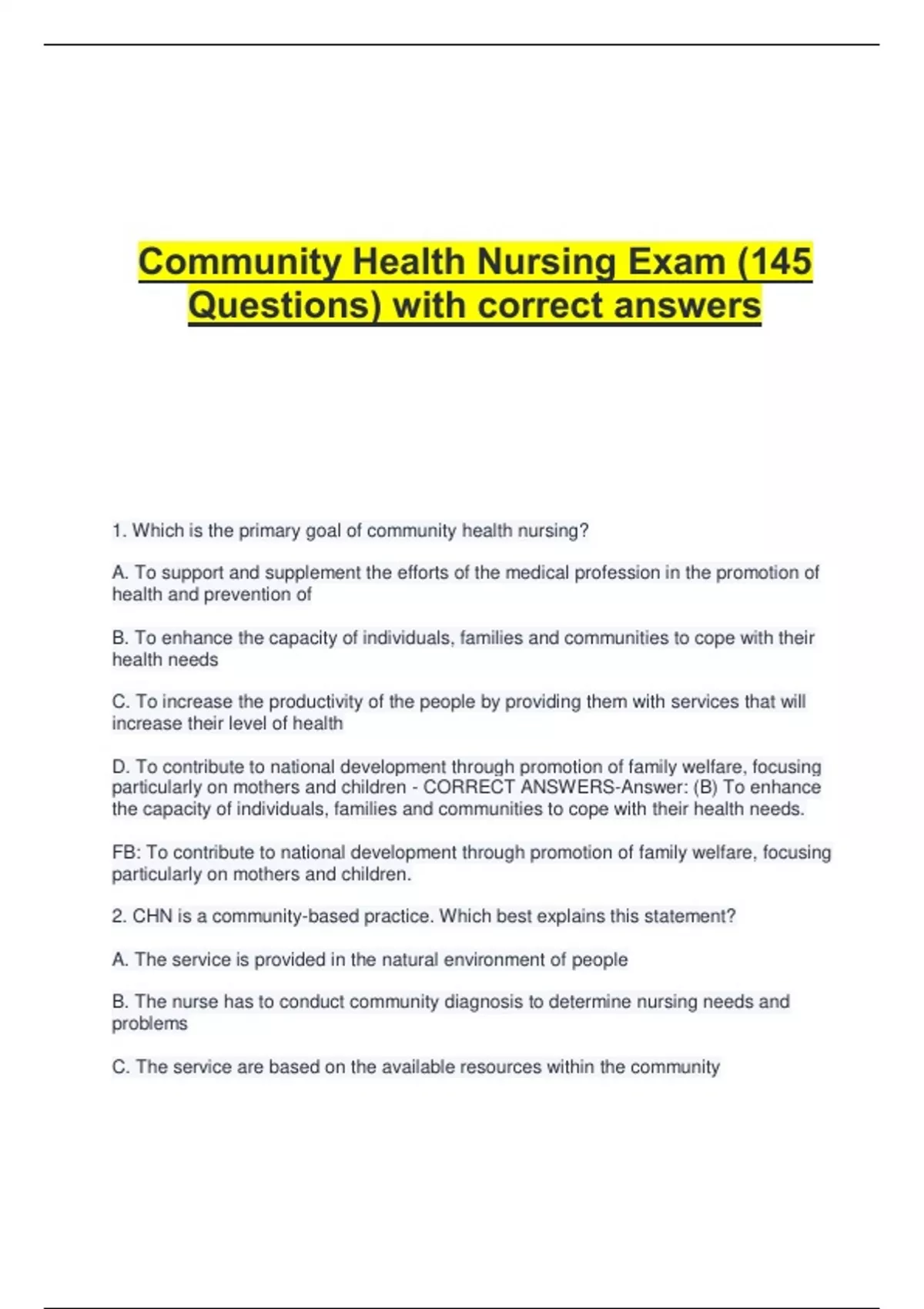 Community Health Nursing Exam (145 Questions) with correct answers

1. Which is the primary goal of community health nursing?

A. To support and supplement the efforts of the medical profession in the promotion of health and prevention of

B. To enhance the capacity of individuals, families and communities to cope with their health needs

C. To increase the productivity of the people by providing them with services that will increase their level of health

D. To contribute to national development through promotion of family welfare, focusing particularly on mothers and children - CORRECT ANSWERS-Answer: (B) To enhance the capacity of individuals, families and communities to cope with their health needs.

FB: To contribute to national development through promotion of family welfare, focusing particularly on mothers and children.

2. CHN is a community-based practice. Which best explains this statement?

A. The service is provided in the natural environment of people

B. The nurse has to conduct community diagnosis to determine nursing needs and problems

C. The service are based on the available resources within the community